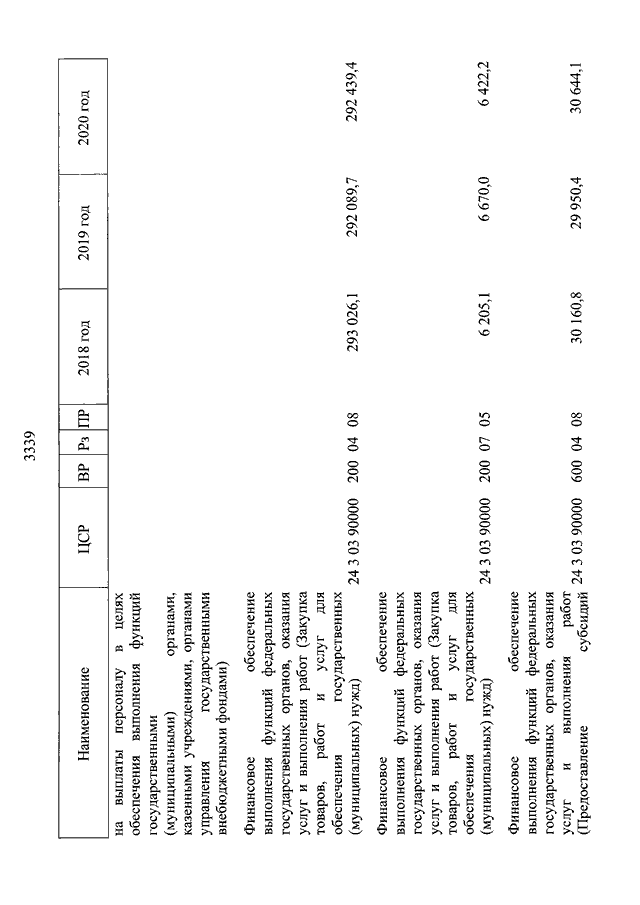 3339

| Наименование | ЦСР | ВР | Рз | ПР | 2018 год | 2019 год | 2020 год |
|---|---|---|---|---|---|---|---|
| на выплаты персоналу в целях обеспечения выполнения функций государственными (муниципальными) органами, казенными учреждениями, органами управления государственными внебюджетными фондами) | | | | | | | |
| Финансовое обеспечение выполнения функций федеральных государственных органов, оказания услуг и выполнения работ (Закупка товаров, работ и услуг для обеспечения государственных (муниципальных) нужд) | 24 3 03 90000 | 200 | 04 | 08 | 293 026,1 | 292 089,7 | 292 439,4 |
| Финансовое обеспечение выполнения функций федеральных государственных органов, оказания услуг и выполнения работ (Закупка товаров, работ и услуг для обеспечения государственных (муниципальных) нужд) | 24 3 03 90000 | 200 | 07 | 05 | 6 205,1 | 6 670,0 | 6 422,2 |
| Финансовое обеспечение выполнения функций федеральных государственных органов, оказания услуг и выполнения работ (Предоставление субсидий | 24 3 03 90000 | 600 | 04 | 08 | 30 160,8 | 29 950,4 | 30 644,1 |